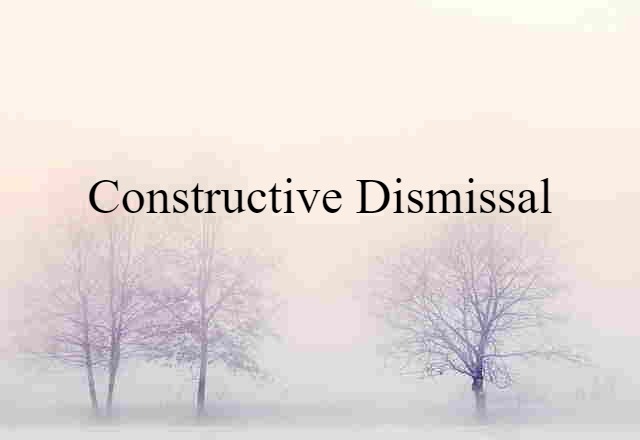 Constructive Dismissal